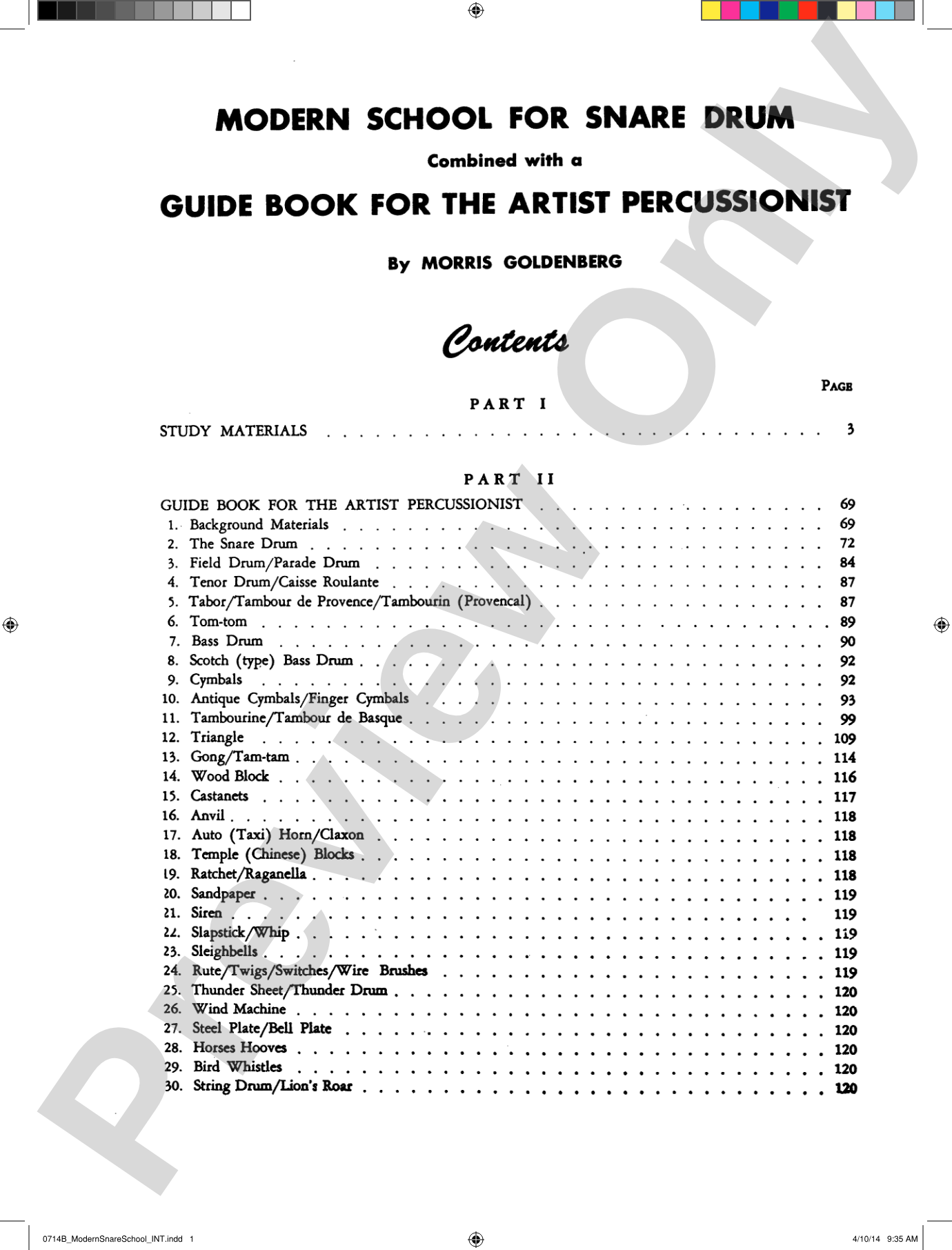 MODERN SCHOOL FOR SNARE DRUM

Combined with a

GUIDE BOOK FOR THE ARTIST PERCUSSIONIST

By MORRIS GOLDENBERG

Contents

PAGE

PART I

STUDY MATERIALS 3

PART II

GUIDE BOOK FOR THE ARTIST PERCUSSIONIST 69
1. Background Materials 69
2. The Snare Drum 72
3. Field Drum/Parade Drum 84
4. Tenor Drum/Caisse Roulante 87
5. Tabor/Tambour de Provence/Tambourin (Provencal) 87
6. Tom-tom 89
7. Bass Drum 90
8. Scotch (type) Bass Drum 92
9. Cymbals 92
10. Antique Cymbals/Finger Cymbals 93
11. Tambourine/Tambour de Basque 99
12. Triangle 109
13. Gong/Tam-tam 114
14. Wood Block 116
15. Castanets 117
16. Anvil 118
17. Auto (Taxi) Horn/Claxon 118
18. Temple (Chinese) Blocks 118
19. Ratchet/Raganella 118
20. Sandpaper 119
21. Siren 119
22. Slapstick/Whip 119
23. Sleighbells 119
24. Rute/Twigs/Switches/Wire Brushes 119
25. Thunder Sheet/Thunder Drum 120
26. Wind Machine 120
27. Steel Plate/Bell Plate 120
28. Horses Hooves 120
29. Bird Whistles 120
30. String Drum/Lion's Roar 120

0714B_ModernSnareSchool_INT.indd 1

4/10/14 9:35 AM

Preview Only